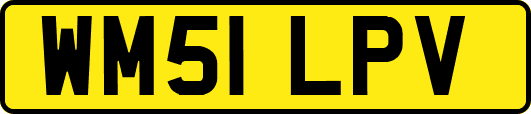 WM51 LPV